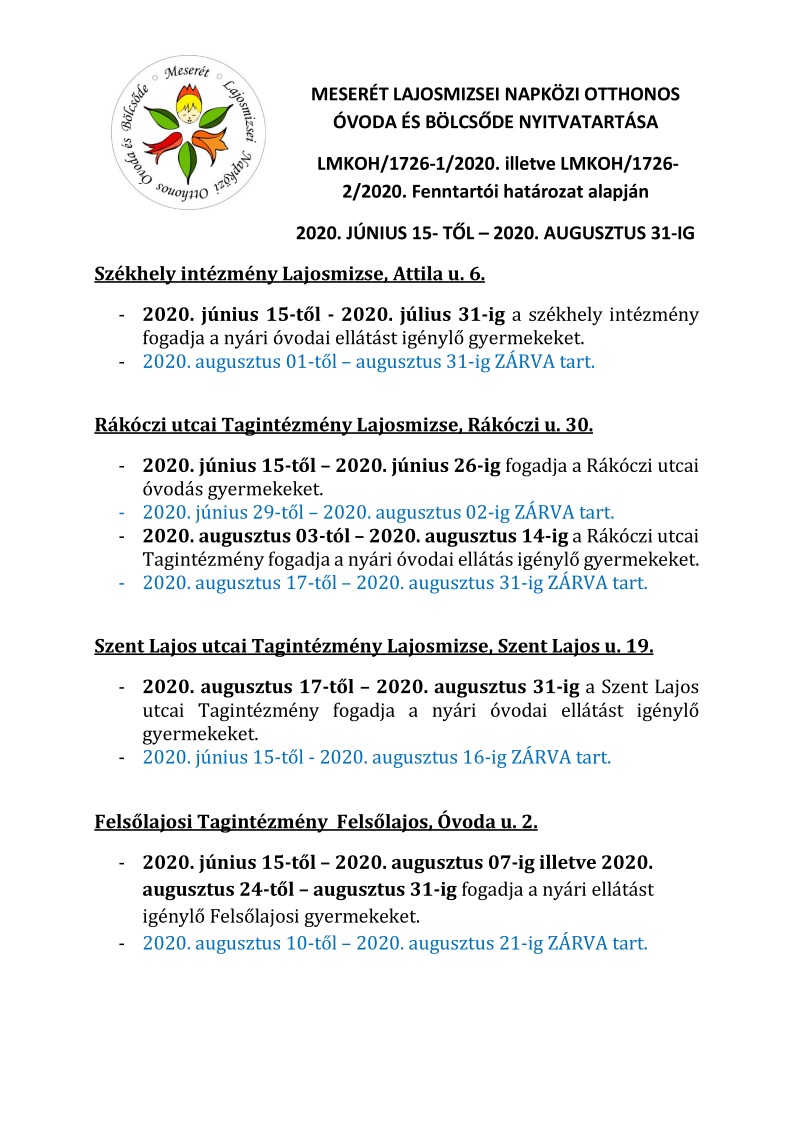 Meserét Lajosmizsei Napközi Otthonos Óvoda és Bölcsőde

MESERÉT LAJOSMIZSEI NAPKÖZI OTTHONOS ÓVODA ÉS BÖLCSŐDE NYITVATARTÁSA

LMKOH/1726-1/2020. illetve LMKOH/1726-2/2020. Fenntartói határozat alapján

2020. JÚNIUS 15- TŐL – 2020. AUGUSZTUS 31-IG

Székhely intézmény Lajosmizse, Attila u. 6.

- 2020. június 15-től - 2020. július 31-ig a székhely intézmény fogadja a nyári óvodai ellátást igénylő gyermekeket.
- 2020. augusztus 01-től – augusztus 31-ig ZÁRVA tart.

Rákóczi utcai Tagintézmény Lajosmizse, Rákóczi u. 30.

- 2020. június 15-től – 2020. június 26-ig fogadja a Rákóczi utcai óvodás gyermekeket.
- 2020. június 29-től – 2020. augusztus 02-ig ZÁRVA tart.
- 2020. augusztus 03-tól – 2020. augusztus 14-ig a Rákóczi utcai Tagintézmény fogadja a nyári óvodai ellátás igénylő gyermekeket.
- 2020. augusztus 17-től – 2020. augusztus 31-ig ZÁRVA tart.

Szent Lajos utcai Tagintézmény Lajosmizse, Szent Lajos u. 19.

- 2020. augusztus 17-től – 2020. augusztus 31-ig a Szent Lajos utcai Tagintézmény fogadja a nyári óvodai ellátást igénylő gyermekeket.
- 2020. június 15-től - 2020. augusztus 16-ig ZÁRVA tart.

Felsőlajosi Tagintézmény Felsőlajos, Óvoda u. 2.

- 2020. június 15-től – 2020. augusztus 07-ig illetve 2020. augusztus 24-től – augusztus 31-ig fogadja a nyári ellátást igénylő Felsőlajosi gyermekeket.
- 2020. augusztus 10-től – 2020. augusztus 21-ig ZÁRVA tart.